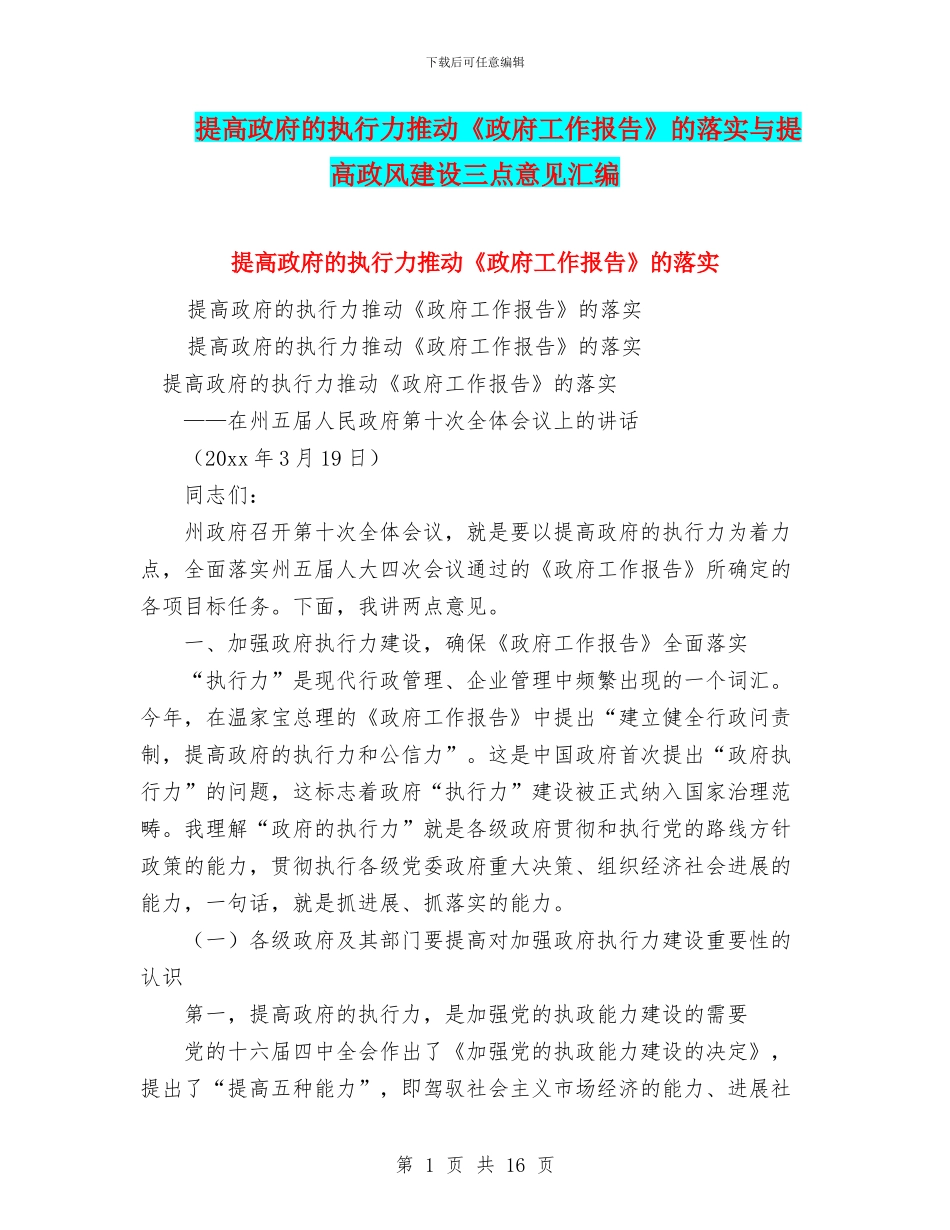 下载后可任意编辑

提高政府的执行力推动《政府工作报告》的落实与提高政风建设三点意见汇编

提高政府的执行力推动《政府工作报告》的落实

提高政府的执行力推动《政府工作报告》的落实

提高政府的执行力推动《政府工作报告》的落实

提高政府的执行力推动《政府工作报告》的落实

——在州五届人民政府第十次全体会议上的讲话

（20xx 年 3 月 19 日）

同志们：

州政府召开第十次全体会议，就是要以提高政府的执行力为着力点，全面落实州五届人大四次会议通过的《政府工作报告》所确定的各项目标任务。下面，我讲两点意见。

一、加强政府执行力建设，确保《政府工作报告》全面落实

“执行力”是现代行政管理、企业管理中频繁出现的一个词汇。今年，在温家宝总理的《政府工作报告》中提出“建立健全行政问责制，提高政府的执行力和公信力”。这是中国政府首次提出“政府执行力”的问题，这标志着政府“执行力”建设被正式纳入国家治理范畴。我理解“政府的执行力”就是各级政府贯彻和执行党的路线方针政策的能力，贯彻执行各级党委政府重大决策、组织经济社会进展的能力，一句话，就是抓进展、抓落实的能力。

（一）各级政府及其部门要提高对加强政府执行力建设重要性的认识

第一，提高政府的执行力，是加强党的执政能力建设的需要

党的十六届四中全会作出了《加强党的执政能力建设的决定》，提出了“提高五种能力”，即驾驭社会主义市场经济的能力、进展社

第 1 页 共 16 页